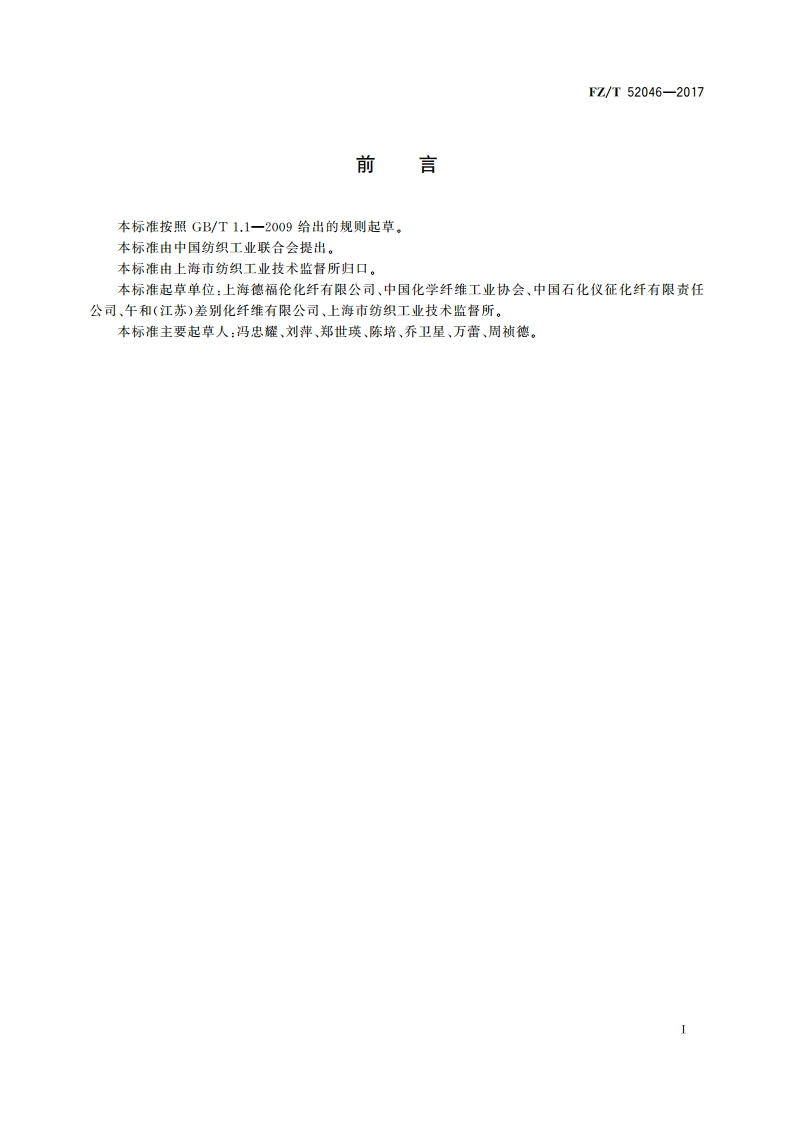 FZ/T 52046—2017

前　言

本标准按照 GB/T 1.1—2009 给出的规则起草。

本标准由中国纺织工业联合会提出。

本标准由上海市纺织工业技术监督所归口。

本标准起草单位：上海德福伦化纤有限公司、中国化学纤维工业协会、中国石化仪征化纤有限责任公司、午和(江苏)差别化纤维有限公司、上海市纺织工业技术监督所。

本标准主要起草人：冯忠耀、刘萍、郑世瑛、陈培、乔卫星、万蕾、周祯德。

I